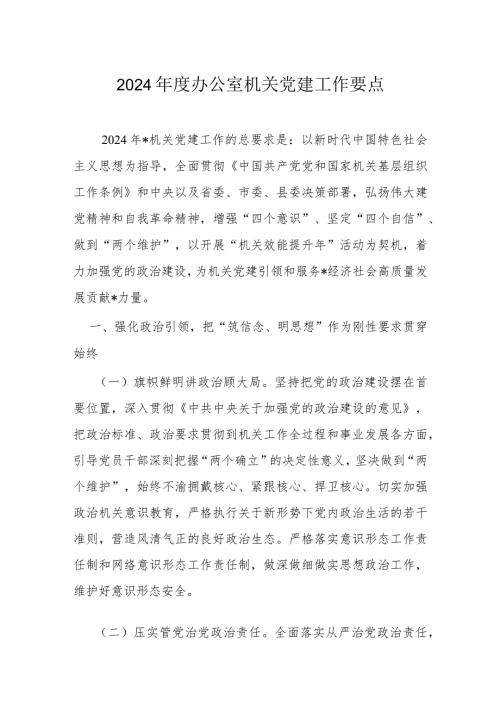 2024年度办公室机关党建工作要点

2024年*机关党建工作的总要求是：以新时代中国特色社会主义思想为指导，全面贯彻《中国共产党党和国家机关基层组织工作条例》和中央以及省委、市委、县委决策部署，弘扬伟大建党精神和自我革命精神，增强“四个意识”、坚定“四个自信”、做到“两个维护”，以开展“机关效能提升年”活动为契机，着力加强党的政治建设，为机关党建引领和服务*经济社会高质量发展贡献*力量。

一、强化政治引领，把“筑信念、明思想”作为刚性要求贯穿始终

（一）旗帜鲜明讲政治顾大局。坚持把党的政治建设摆在首要位置，深入贯彻《中共中央关于加强党的政治建设的意见》，把政治标准、政治要求贯彻到机关工作全过程和事业发展各方面，引导党员干部深刻把握“两个确立”的决定性意义，坚决做到“两个维护”，始终不渝拥戴核心、紧跟核心、捍卫核心。切实加强政治机关意识教育，严格执行关于新形势下党内政治生活的若干准则，营造风清气正的良好政治生态。严格落实意识形态工作责任制和网络意识形态工作责任制，做深做细做实思想政治工作，维护好意识形态安全。

（二）压实管党治党政治责任。全面落实从严治党政治责任，